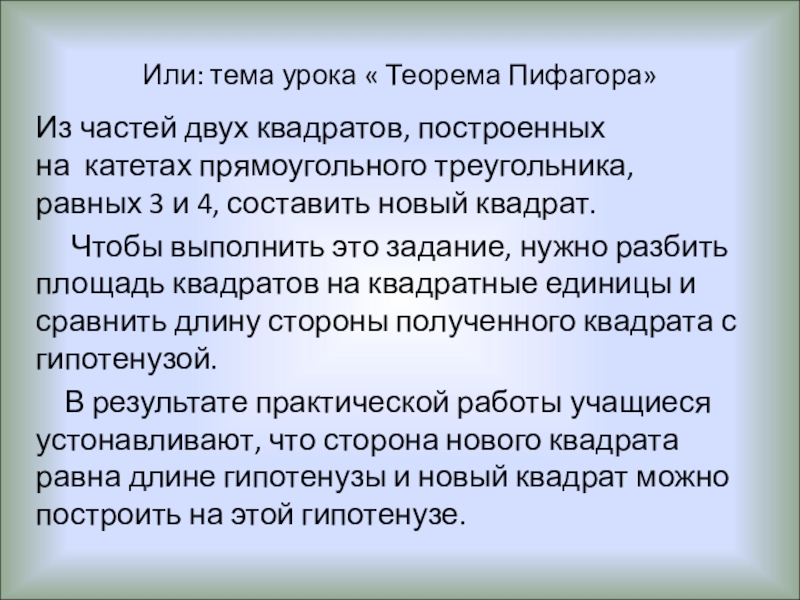 Или: тема урока « Теорема Пифагора»

Из частей двух квадратов, построенных на катетах прямоугольного треугольника, равных 3 и 4, составить новый квадрат.

Чтобы выполнить это задание, нужно разбить площадь квадратов на квадратные единицы и сравнить длину стороны полученного квадрата с гипотенузой.

В результате практической работы учащиеся устонавливают, что сторона нового квадрата равна длине гипотенузы и новый квадрат можно построить на этой гипотенузе.